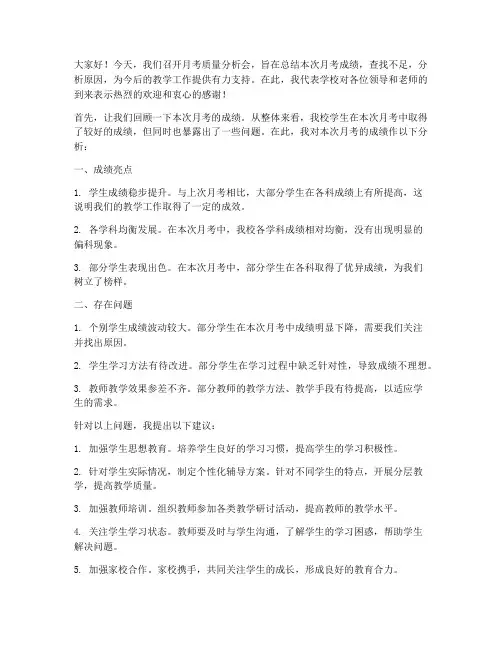 大家好！今天，我们召开月考质量分析会，旨在总结本次月考成绩，查找不足，分析原因，为今后的教学工作提供有力支持。在此，我代表学校对各位领导和老师的到来表示热烈的欢迎和衷心的感谢！

首先，让我们回顾一下本次月考的成绩。从整体来看，我校学生在本次月考中取得了较好的成绩，但同时也暴露出了一些问题。在此，我对本次月考的成绩作以下分析：

一、成绩亮点

1. 学生成绩稳步提升。与上次月考相比，大部分学生在各科成绩上有所提高，这说明我们的教学工作取得了一定的成效。

2. 各学科均衡发展。在本次月考中，我校各学科成绩相对均衡，没有出现明显的偏科现象。

3. 部分学生表现出色。在本次月考中，部分学生在各科取得了优异成绩，为我们树立了榜样。

二、存在问题

1. 个别学生成绩波动较大。部分学生在本次月考中成绩明显下降，需要我们关注并找出原因。

2. 学生学习方法有待改进。部分学生在学习过程中缺乏针对性，导致成绩不理想。

3. 教师教学效果参差不齐。部分教师的教学方法、教学手段有待提高，以适应学生的需求。

针对以上问题，我提出以下建议：

1. 加强学生思想教育。培养学生良好的学习习惯，提高学生的学习积极性。

2. 针对学生实际情况，制定个性化辅导方案。针对不同学生的特点，开展分层教学，提高教学质量。

3. 加强教师培训。组织教师参加各类教学研讨活动，提高教师的教学水平。

4. 关注学生学习状态。教师要及时与学生沟通，了解学生的学习困惑，帮助学生解决问题。

5. 加强家校合作。家校携手，共同关注学生的成长，形成良好的教育合力。